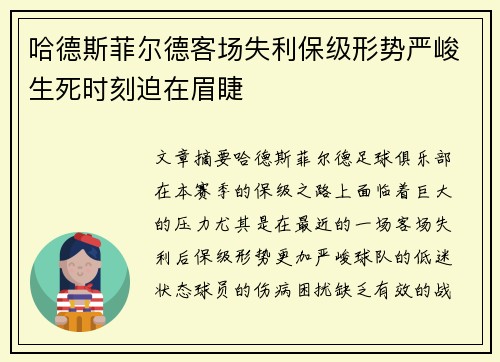 哈德斯菲尔德客场失利保级形势严峻生死时刻迫在眉睫

文章摘要哈德斯菲尔德足球俱乐部在本赛季的保级之路上面临着巨大的压力尤其是在最近的一场客场失利后保级形势更加严峻球队的低迷状态球员的伤病困扰缺乏有效的战